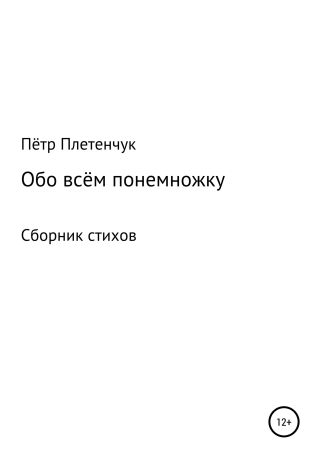 Пётр Плетенчук

Обо всём понемножку

Сборник стихов

12+